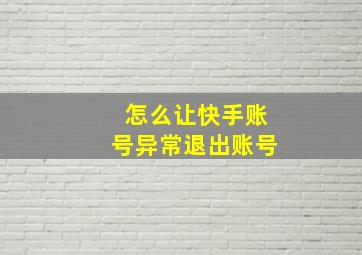 怎么让快手账号异常退出账号